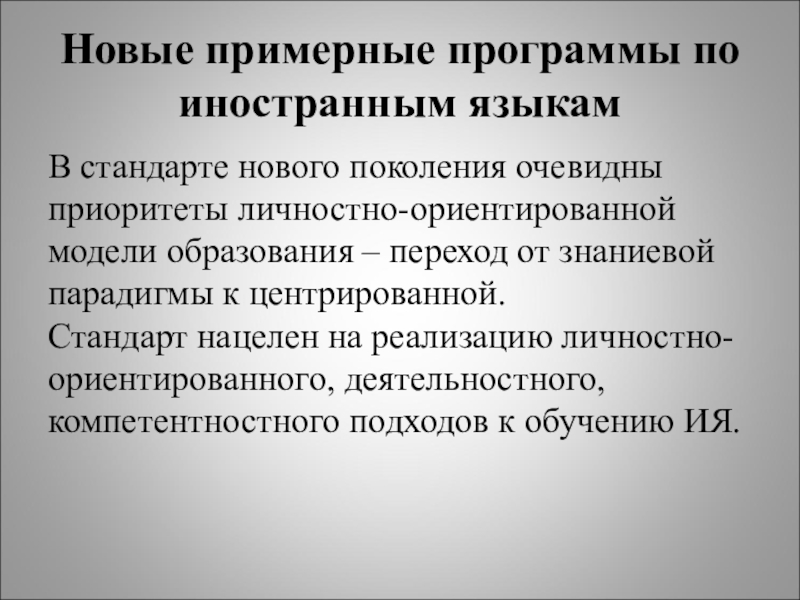 Новые примерные программы по иностранным языкам

В стандарте нового поколения очевидны приоритеты личностно-ориентированной модели образования – переход от знаниевой парадигмы к центрированной.
Стандарт нацелен на реализацию личностно-ориентированного, деятельностного, компетентностного подходов к обучению ИЯ.